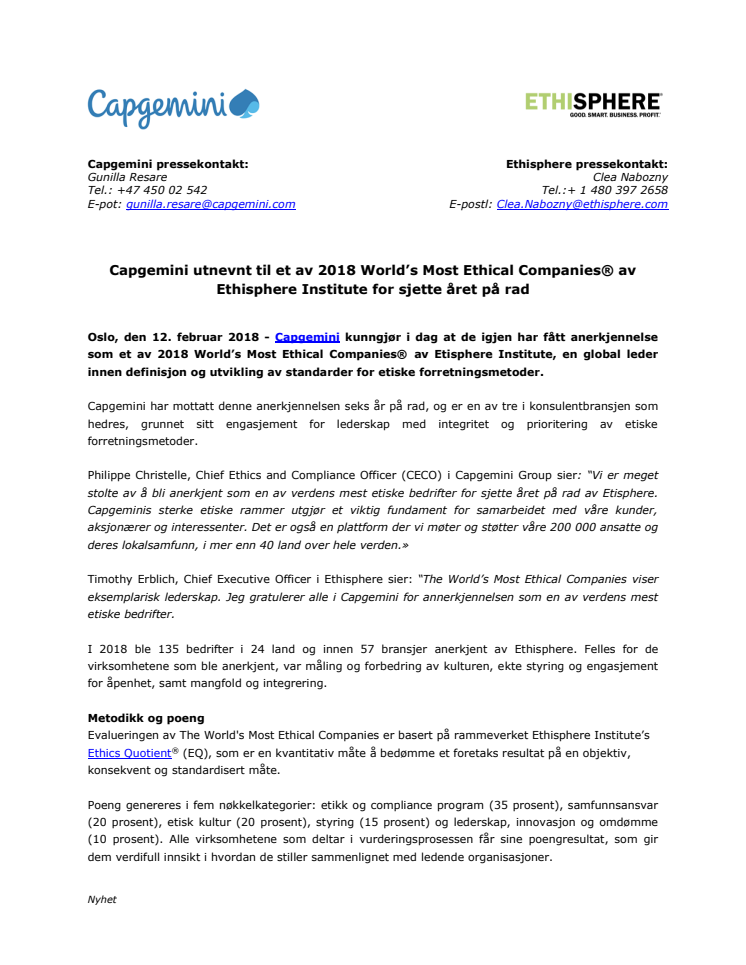 Capgemini

ETHISPHERE
GOOD. SMART. BUSINESS. PROFIT.

Capgemini pressekontakt:
Gunilla Resare
Tel.: +47 450 02 542
E-pot: gunilla.resare@capgemini.com

Ethisphere pressekontakt:
Clea Nabozny
Tel.:+ 1 480 397 2658
E-postl: Clea.Nabozny@ethisphere.com

Capgemini utnevnt til et av 2018 World's Most Ethical Companies® av Ethisphere Institute for sjette året på rad

Oslo, den 12. februar 2018 - Capgemini kunngjør i dag at de igjen har fått anerkjennelse som et av 2018 World's Most Ethical Companies® av Etisphere Institute, en global leder innen definisjon og utvikling av standarder for etiske forretningsmetoder.

Capgemini har mottatt denne anerkjennelsen seks år på rad, og er en av tre i konsulentbransjen som hedres, grunnet sitt engasjement for lederskap med integritet og prioritering av etiske forretningsmetoder.

Philippe Christelle, Chief Ethics and Compliance Officer (CECO) i Capgemini Group sier: "Vi er meget stolte av å bli anerkjent som en av verdens mest etiske bedrifter for sjette året på rad av Etisphere. Capgeminis sterke etiske rammer utgjør et viktig fundament for samarbeidet med våre kunder, aksjonærer og interessenter. Det er også en plattform der vi møter og støtter våre 200 000 ansatte og deres lokalsamfunn, i mer enn 40 land over hele verden.»

Timothy Erblich, Chief Executive Officer i Ethisphere sier: "The World's Most Ethical Companies viser eksemplarisk lederskap. Jeg gratulerer alle i Capgemini for annerkjennelsen som en av verdens mest etiske bedrifter.

I 2018 ble 135 bedrifter i 24 land og innen 57 bransjer anerkjent av Ethisphere. Felles for de virksomhetene som ble anerkjent, var måling og forbedring av kulturen, ekte styring og engasjement for åpenhet, samt mangfold og integrering.

Metodikk og poeng
Evalueringen av The World's Most Ethical Companies er basert på rammeverket Ethisphere Institute's Ethics Quotient® (EQ), som er en kvantitativ måte å bedømme et foretaks resultat på en objektiv, konsekvent og standardisert måte.

Poeng genereres i fem nøkkelkategorier: etikk og compliance program (35 prosent), samfunnsansvar (20 prosent), etisk kultur (20 prosent), styring (15 prosent) og lederskap, innovasjon og omdømme (10 prosent). Alle virksomhetene som deltar i vurderingsprosessen får sine poengresultat, som gir dem verdifull innsikt i hvordan de stiller sammenlignet med ledende organisasjoner.

Nyhet